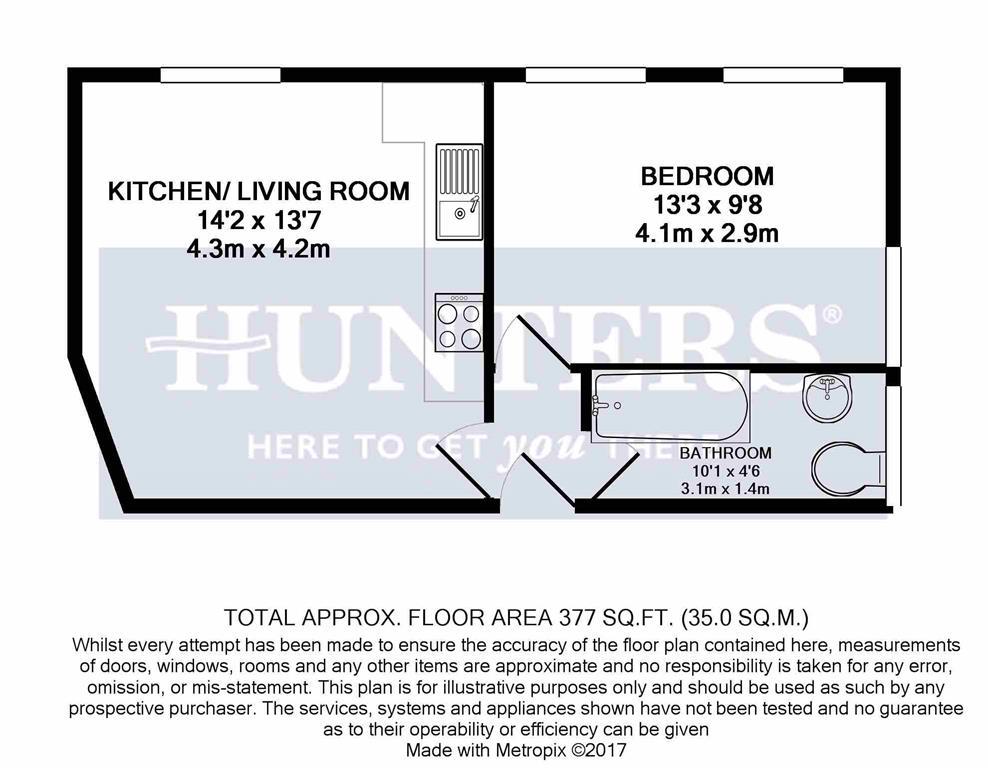 KITCHEN/ LIVING ROOM
14'2 x 13'7
4.3m x 4.2m

BEDROOM
13'3 x 9'8
4.1m x 2.9m

HUNTERS®
HERE TO GET you THERE

BATHROOM
10'1 x 4'6
3.1m x 1.4m

TOTAL APPROX. FLOOR AREA 377 SQ.FT. (35.0 SQ.M.)
Whilst every attempt has been made to ensure the accuracy of the floor plan contained here, measurements of doors, windows, rooms and any other items are approximate and no responsibility is taken for any error, omission, or mis-statement. This plan is for illustrative purposes only and should be used as such by any prospective purchaser. The services, systems and appliances shown have not been tested and no guarantee as to their operability or efficiency can be given
Made with Metropix ©2017